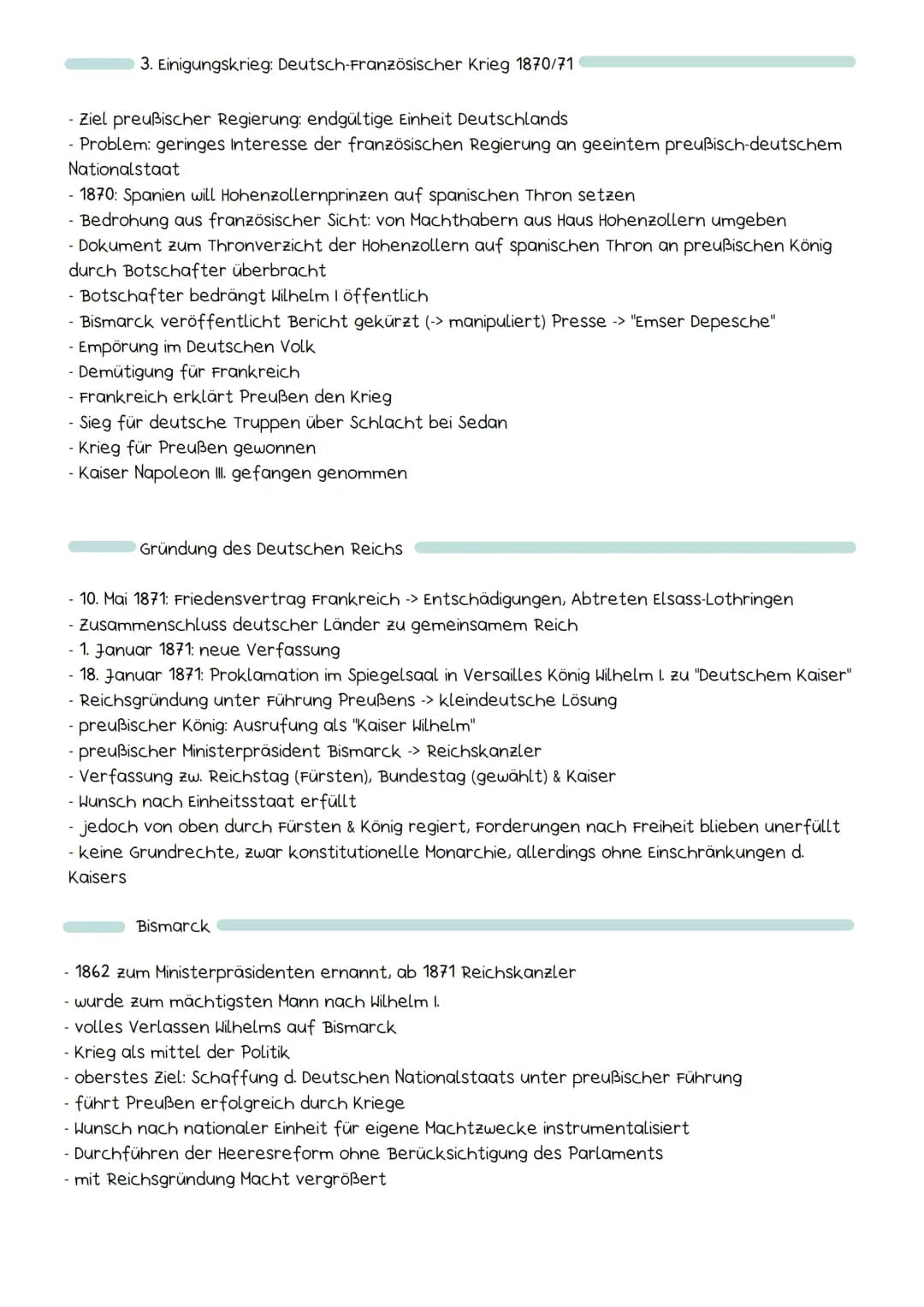 3. Einigungskrieg: Deutsch-Französischer Krieg 1870/71

- Ziel preußischer Regierung: endgültige Einheit Deutschlands
- Problem: geringes Interesse der französischen Regierung an geeintem preußisch-deutschem Nationalstaat
- 1870: Spanien will Hohenzollernprinzen auf spanischen Thron setzen
- Bedrohung aus französischer Sicht: von Machthabern aus Haus Hohenzollern umgeben
- Dokument zum Thronverzicht der Hohenzollern auf spanischen Thron an preußischen König durch Botschafter überbracht
- Botschafter bedrängt Wilhelm I öffentlich
- Bismarck veröffentlicht Bericht gekürzt (-> manipuliert) Presse -> "Emser Depesche"
- Empörung im Deutschen Volk
- Demütigung für Frankreich
- Frankreich erklärt Preußen den Krieg
- Sieg für deutsche Truppen über Schlacht bei Sedan
- Krieg für Preußen gewonnen
- Kaiser Napoleon III. gefangen genommen

Gründung des Deutschen Reichs

- 10. Mai 1871: Friedensvertrag Frankreich -> Entschädigungen, Abtreten Elsass-Lothringen
- Zusammenschluss deutscher Länder zu gemeinsamem Reich
- 1. Januar 1871: neue Verfassung
- 18. Januar 1871: Proklamation im Spiegelsaal in Versailles König Wilhelm I. zu "Deutschem Kaiser"
- Reichsgründung unter Führung Preußens -> kleindeutsche Lösung
- preußischer König: Ausrufung als "Kaiser Wilhelm"
- preußischer Ministerpräsident Bismarck -> Reichskanzler
- Verfassung zw. Reichstag (Fürsten), Bundestag (gewählt) & Kaiser
- Wunsch nach Einheitsstaat erfüllt
- jedoch von oben durch Fürsten & König regiert, Forderungen nach Freiheit blieben unerfüllt
- keine Grundrechte, zwar konstitutionelle Monarchie, allerdings ohne Einschränkungen d. Kaisers

Bismarck

- 1862 zum Ministerpräsidenten ernannt, ab 1871 Reichskanzler
- wurde zum mächtigsten Mann nach Wilhelm I.
- volles Verlassen Wilhelms auf Bismarck
- Krieg als mittel der Politik
- oberstes Ziel: Schaffung d. Deutschen Nationalstaats unter preußischer Führung
- führt Preußen erfolgreich durch Kriege
- Wunsch nach nationaler Einheit für eigene Machtzwecke instrumentalisiert
- Durchführen der Heeresreform ohne Berücksichtigung des Parlaments
- mit Reichsgründung Macht vergrößert